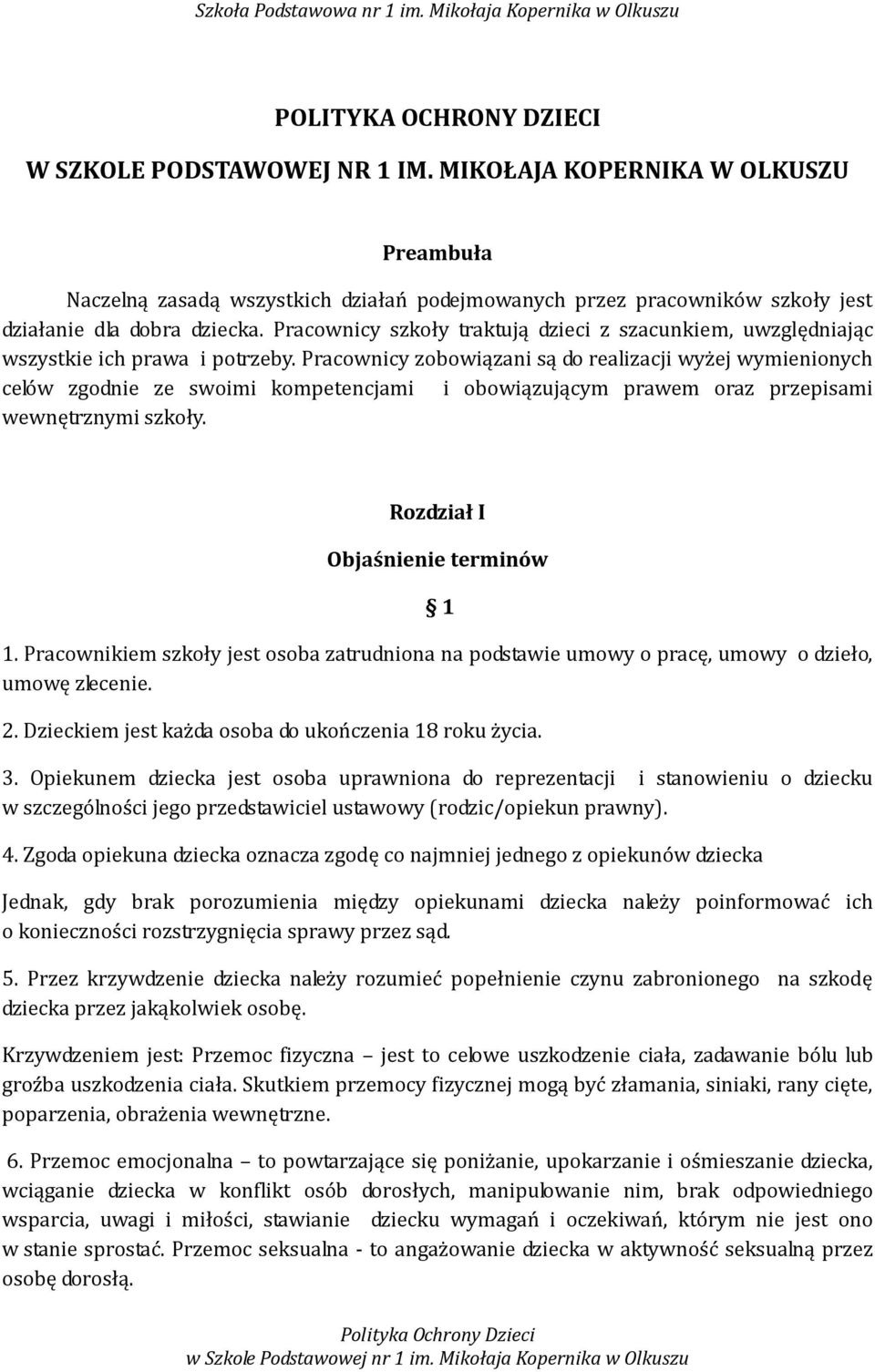 Szkoła Podstawowa nr 1 im. Mikołaja Kopernika w Olkuszu

POLITYKA OCHRONY DZIECI

W SZKOLE PODSTAWOWEJ NR 1 IM. MIKOŁAJA KOPERNIKA W OLKUSZU

Preambuła

Naczelną zasadą wszystkich działań podejmowanych przez pracowników szkoły jest działanie dla dobra dziecka. Pracownicy szkoły traktują dzieci z szacunkiem, uwzględniając wszystkie ich prawa i potrzeby. Pracownicy zobowiązani są do realizacji wyżej wymienionych celów zgodnie ze swoimi kompetencjami i obowiązującym prawem oraz przepisami wewnętrznymi szkoły.

Rozdział I

Objaśnienie terminów

§ 1

1. Pracownikiem szkoły jest osoba zatrudniona na podstawie umowy o pracę, umowy o dzieło, umowę zlecenie.

2. Dzieckiem jest każda osoba do ukończenia 18 roku życia.

3. Opiekunem dziecka jest osoba uprawniona do reprezentacji i stanowieniu o dziecku w szczególności jego przedstawiciel ustawowy (rodzic/opiekun prawny).

4. Zgoda opiekuna dziecka oznacza zgodę co najmniej jednego z opiekunów dziecka

Jednak, gdy brak porozumienia między opiekunami dziecka należy poinformować ich o konieczności rozstrzygnięcia sprawy przez sąd.

5. Przez krzywdzenie dziecka należy rozumieć popełnienie czynu zabronionego na szkodę dziecka przez jakąkolwiek osobę.

Krzywdzeniem jest: Przemoc fizyczna – jest to celowe uszkodzenie ciała, zadawanie bólu lub groźba uszkodzenia ciała. Skutkiem przemocy fizycznej mogą być złamania, siniaki, rany cięte, poparzenia, obrażenia wewnętrzne.

6. Przemoc emocjonalna – to powtarzające się poniżanie, upokarzanie i ośmieszanie dziecka, wciąganie dziecka w konflikt osób dorosłych, manipulowanie nim, brak odpowiedniego wsparcia, uwagi i miłości, stawianie dziecku wymagań i oczekiwań, którym nie jest ono w stanie sprostać. Przemoc seksualna - to angażowanie dziecka w aktywność seksualną przez osobę dorosłą.

Polityka Ochrony Dzieci
w Szkole Podstawowej nr 1 im. Mikołaja Kopernika w Olkuszu